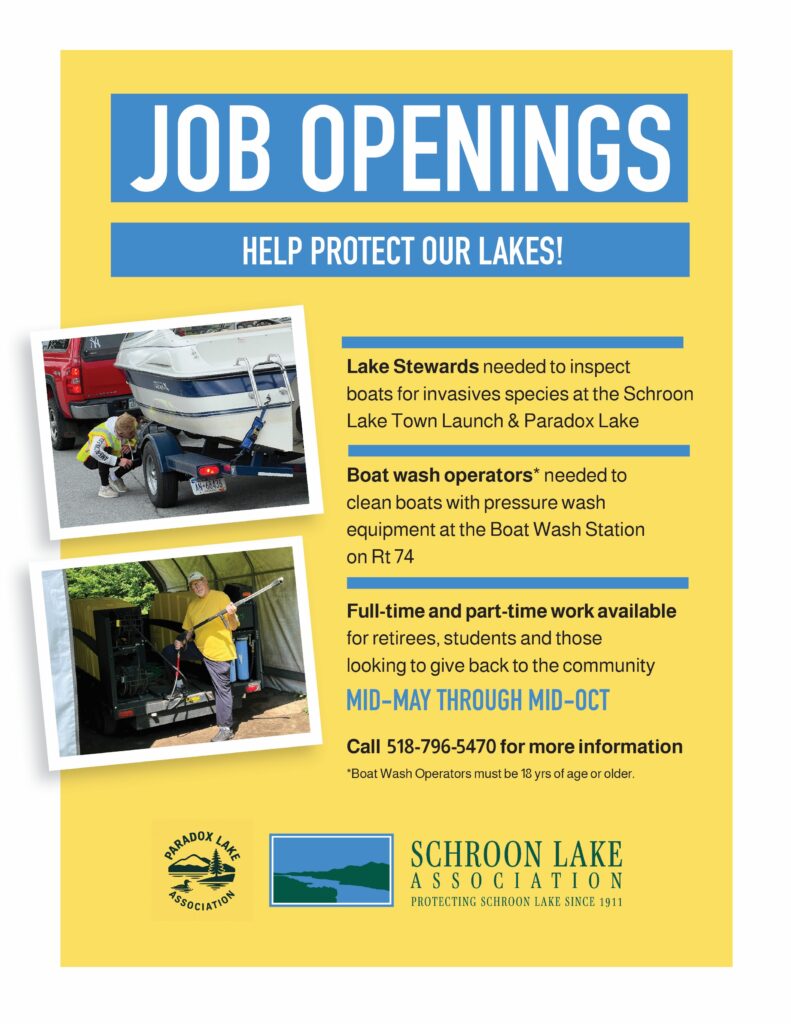 JOB OPENINGS

HELP PROTECT OUR LAKES!

Lake Stewards needed to inspect boats for invasives species at the Schroon Lake Town Launch & Paradox Lake

Boat wash operators* needed to clean boats with pressure wash equipment at the Boat Wash Station on Rt 74

Full-time and part-time work available for retirees, students and those looking to give back to the community

MID-MAY THROUGH MID-OCT

Call 518-796-5470 for more information

*Boat Wash Operators must be 18 yrs of age or older.

PARADOX LAKE ASSOCIATION

SCHROON LAKE
ASSOCIATION
PROTECTING SCHROON LAKE SINCE 1911